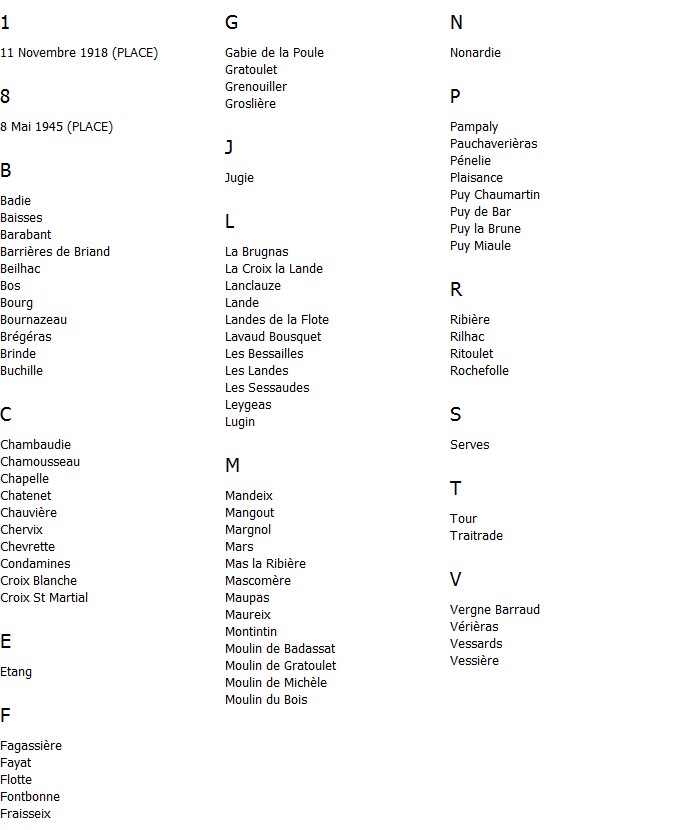 1

11 Novembre 1918 (PLACE)

8

8 Mai 1945 (PLACE)

B

Badie
Baisses
Barabant
Barrières de Briand
Beilhac
Bos
Bourg
Bournazeau
Brégéras
Brinde
Buchille

C

Chambaudie
Chamousseau
Chapelle
Chatenet
Chauvière
Chervix
Chevrette
Condamines
Croix Blanche
Croix St Martial

E

Etang

F

Fagassière
Fayat
Flotte
Fontbonne
Fraisseix

G

Gabie de la Poule
Gratoulet
Grenouiller
Groslière

J

Jugie

L

La Brugnas
La Croix la Lande
Lanclauze
Lande
Landes de la Flote
Lavaud Bousquet
Les Bessailles
Les Landes
Les Sessaudes
Leygeas
Lugin

M

Mandeix
Mangout
Margnol
Mars
Mas la Ribière
Mascomère
Maupas
Maureix
Montintin
Moulin de Badassat
Moulin de Gratoulet
Moulin de Michèle
Moulin du Bois

N

Nonardie

P

Pampaly
Pauchaverièras
Pénelie
Plaisance
Puy Chaumartin
Puy de Bar
Puy la Brune
Puy Miaule

R

Ribière
Rilhac
Ritoulet
Rochefolle

S

Serves

T

Tour
Traitrade

V

Vergne Barraud
Vérièras
Vessards
Vessière